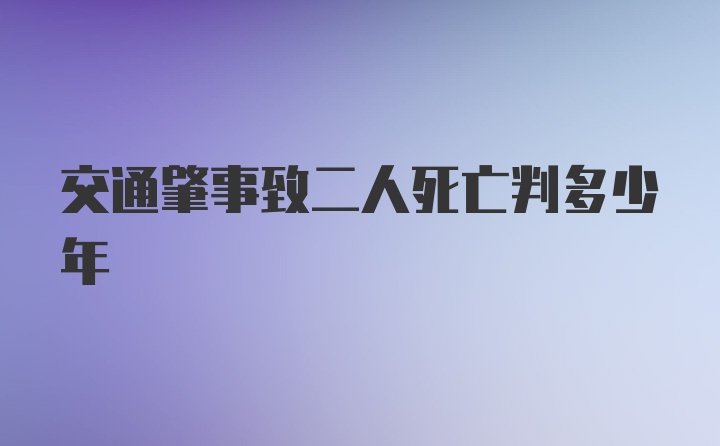 交通肇事致二人死亡判多少年